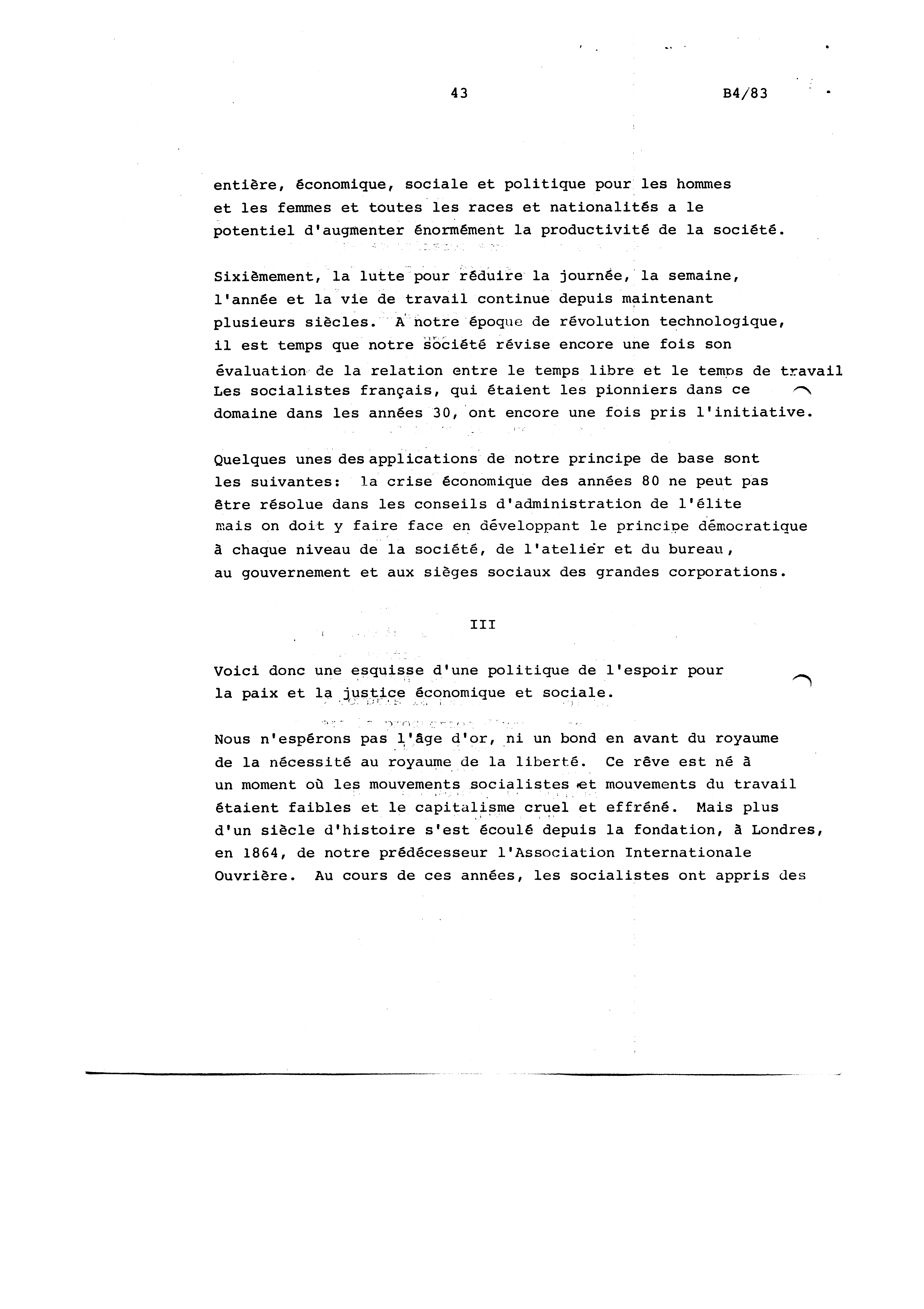 43

B4/83

entière, économique, sociale et politique pour les hommes et les femmes et toutes les races et nationalités a le potentiel d'augmenter énormément la productivité de la société.

Sixièmement, la lutte pour réduire la journée, la semaine, l'année et la vie de travail continue depuis maintenant plusieurs siècles. A notre époque de révolution technologique, il est temps que notre société révise encore une fois son évaluation de la relation entre le temps libre et le temps de travail Les socialistes français, qui étaient les pionniers dans ce domaine dans les années 30, ont encore une fois pris l'initiative.

Quelques unes des applications de notre principe de base sont les suivantes: la crise économique des années 80 ne peut pas être résolue dans les conseils d'administration de l'élite mais on doit y faire face en développant le principe démocratique à chaque niveau de la société, de l'atelier et du bureau, au gouvernement et aux sièges sociaux des grandes corporations.

III

Voici donc une esquisse d'une politique de l'espoir pour la paix et la justice économique et sociale.

Nous n'espérons pas l'âge d'or, ni un bond en avant du royaume de la nécessité au royaume de la liberté. Ce rêve est né à un moment où les mouvements socialistes et mouvements du travail étaient faibles et le capitalisme cruel et effréné. Mais plus d'un siècle d'histoire s'est écoulé depuis la fondation, à Londres, en 1864, de notre prédécesseur l'Association Internationale Ouvrière. Au cours de ces années, les socialistes ont appris des